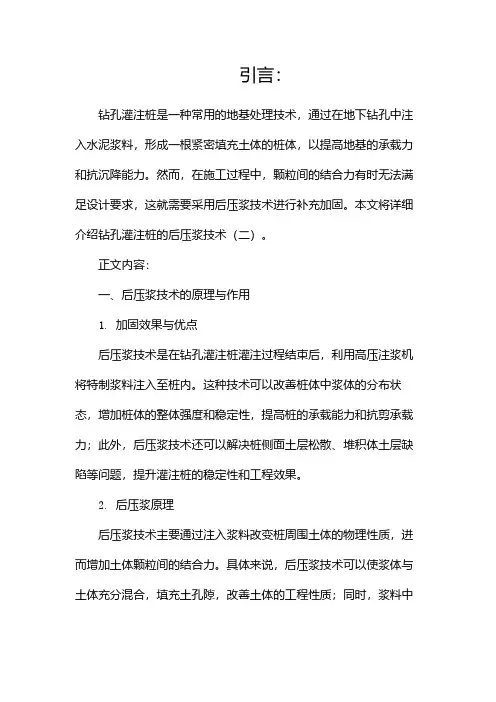 引言:

钻孔灌注桩是一种常用的地基处理技术，通过在地下钻孔中注入水泥浆料，形成一根紧密填充土体的桩体，以提高地基的承载力和抗沉降能力。然而，在施工过程中，颗粒间的结合力有时无法满足设计要求，这就需要采用后压浆技术进行补充加固。本文将详细介绍钻孔灌注桩的后压浆技术（二）。

正文内容:

一、后压浆技术的原理与作用

1. 加固效果与优点

后压浆技术是在钻孔灌注桩灌注过程结束后，利用高压注浆机将特制浆料注入至桩内。这种技术可以改善桩体中浆体的分布状态，增加桩体的整体强度和稳定性，提高桩的承载能力和抗剪承载力；此外，后压浆技术还可以解决桩侧面土层松散、堆积体土层缺陷等问题，提升灌注桩的稳定性和工程效果。

2. 后压浆原理

后压浆技术主要通过注入浆料改变桩周围土体的物理性质，进而增加土体颗粒间的结合力。具体来说，后压浆技术可以使浆体与土体充分混合，填充土孔隙，改善土体的工程性质；同时，浆料中